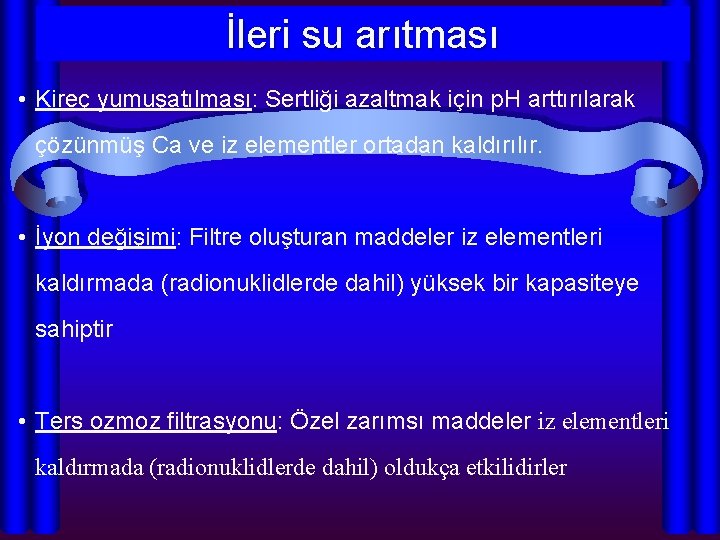 İleri su arıtması

• Kireç yumuşatılması: Sertliği azaltmak için pH arttırılarak çözünmüş Ca ve iz elementler ortadan kaldırılır.

• İyon değişimi: Filtre oluşturan maddeler iz elementleri kaldırmada (radionuklidlerde dahil) yüksek bir kapasiteye sahiptir

• Ters ozmoz filtrasyonu: Özel zarımsı maddeler iz elementleri kaldırmada (radionuklidlerde dahil) oldukça etkilidirler